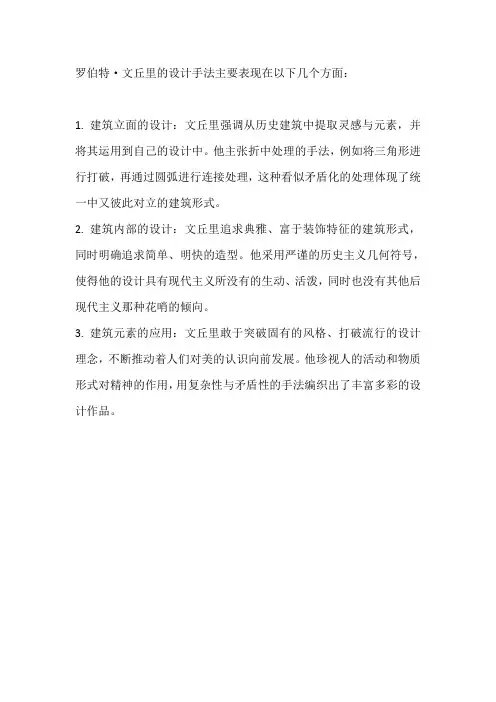 罗伯特·文丘里的设计手法主要表现在以下几个方面：

1. 建筑立面的设计：文丘里强调从历史建筑中提取灵感与元素，并将其运用到自己的设计中。他主张折中处理的手法，例如将三角形进行打破，再通过圆弧进行连接处理，这种看似矛盾化的处理体现了统一中又彼此对立的建筑形式。

2. 建筑内部的设计：文丘里追求典雅、富于装饰特征的建筑形式，同时明确追求简单、明快的造型。他采用严谨的历史主义几何符号，使得他的设计具有现代主义所没有的生动、活泼，同时也没有其他后现代主义那种花哨的倾向。

3. 建筑元素的应用：文丘里敢于突破固有的风格、打破流行的设计理念，不断推动着人们对美的认识向前发展。他珍视人的活动和物质形式对精神的作用，用复杂性与矛盾性的手法编织出了丰富多彩的设计作品。